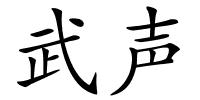 武声